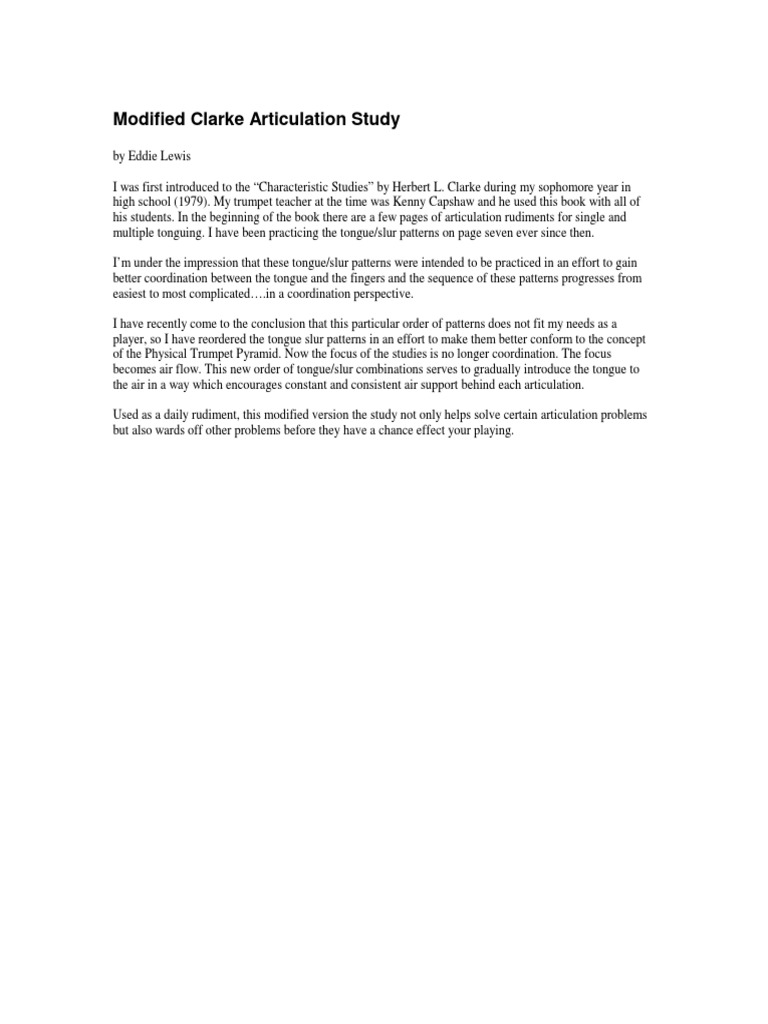 Modified Clarke Articulation Study

by Eddie Lewis

I was first introduced to the “Characteristic Studies” by Herbert L. Clarke during my sophomore year in high school (1979). My trumpet teacher at the time was Kenny Capshaw and he used this book with all of his students. In the beginning of the book there are a few pages of articulation rudiments for single and multiple tonguing. I have been practicing the tongue/slur patterns on page seven ever since then.

I’m under the impression that these tongue/slur patterns were intended to be practiced in an effort to gain better coordination between the tongue and the fingers and the sequence of these patterns progresses from easiest to most complicated….in a coordination perspective.

I have recently come to the conclusion that this particular order of patterns does not fit my needs as a player, so I have reordered the tongue slur patterns in an effort to make them better conform to the concept of the Physical Trumpet Pyramid. Now the focus of the studies is no longer coordination. The focus becomes air flow. This new order of tongue/slur combinations serves to gradually introduce the tongue to the air in a way which encourages constant and consistent air support behind each articulation.

Used as a daily rudiment, this modified version the study not only helps solve certain articulation problems but also wards off other problems before they have a chance effect your playing.